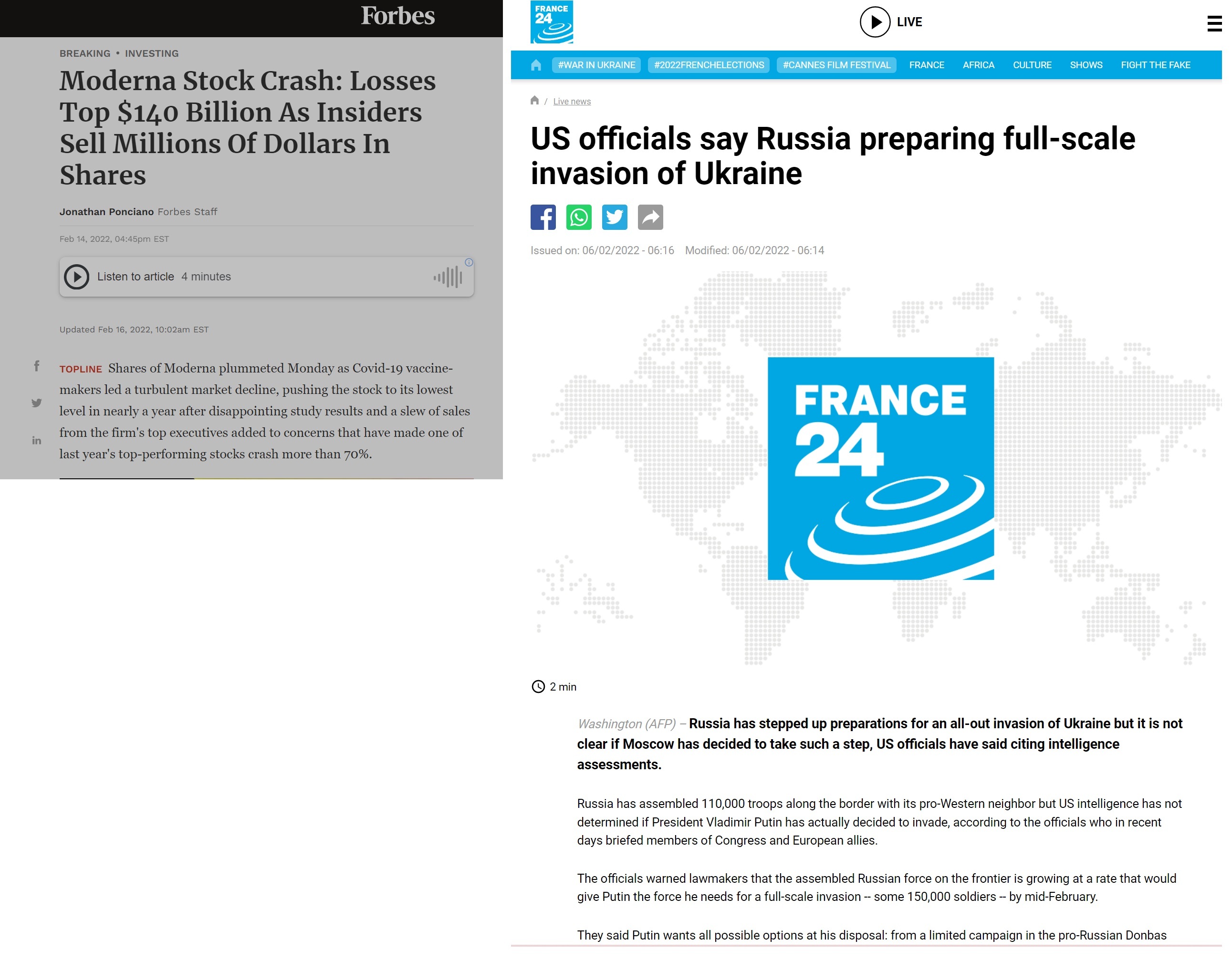 Forbes

BREAKING • INVESTING

Moderna Stock Crash: Losses Top $140 Billion As Insiders Sell Millions Of Dollars In Shares

Jonathan Ponciano Forbes Staff

Feb 14, 2022, 04:45pm EST

Listen to article 4 minutes

Updated Feb 16, 2022, 10:02am EST

TOPLINE Shares of Moderna plummeted Monday as Covid-19 vaccine-makers led a turbulent market decline, pushing the stock to its lowest level in nearly a year after disappointing study results and a slew of sales from the firm's top executives added to concerns that have made one of last year's top-performing stocks crash more than 70%.

FRANCE 24

LIVE

#WAR IN UKRAINE #2022FRENCHELECTIONS #CANNES FILM FESTIVAL FRANCE AFRICA CULTURE SHOWS FIGHT THE FAKE

/ Live news

US officials say Russia preparing full-scale invasion of Ukraine

Issued on: 06/02/2022 - 06:16 Modified: 06/02/2022 - 06:14

FRANCE 24

2 min

Washington (AFP) – Russia has stepped up preparations for an all-out invasion of Ukraine but it is not clear if Moscow has decided to take such a step, US officials have said citing intelligence assessments.

Russia has assembled 110,000 troops along the border with its pro-Western neighbor but US intelligence has not determined if President Vladimir Putin has actually decided to invade, according to the officials who in recent days briefed members of Congress and European allies.

The officials warned lawmakers that the assembled Russian force on the frontier is growing at a rate that would give Putin the force he needs for a full-scale invasion -- some 150,000 soldiers -- by mid-February.

They said Putin wants all possible options at his disposal: from a limited campaign in the pro-Russian Donbas